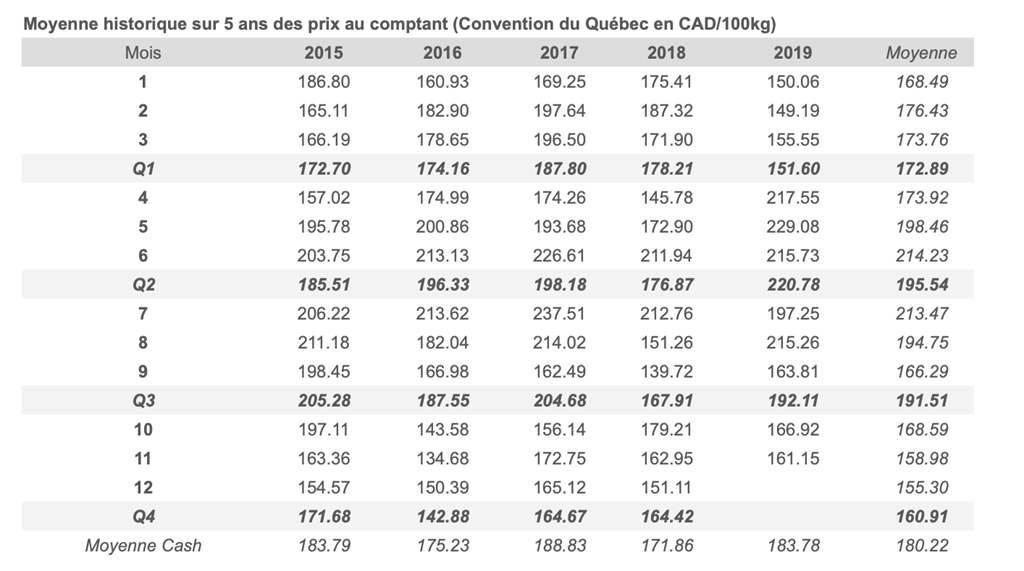 Moyenne historique sur 5 ans des prix au comptant (Convention du Québec en CAD/100kg)

| Mois | 2015 | 2016 | 2017 | 2018 | 2019 | Moyenne |
|---|---|---|---|---|---|---|
| 1 | 186.80 | 160.93 | 169.25 | 175.41 | 150.06 | 168.49 |
| 2 | 165.11 | 182.90 | 197.64 | 187.32 | 149.19 | 176.43 |
| 3 | 166.19 | 178.65 | 196.50 | 171.90 | 155.55 | 173.76 |
| Q1 | 172.70 | 174.16 | 187.80 | 178.21 | 151.60 | 172.89 |
| 4 | 157.02 | 174.99 | 174.26 | 145.78 | 217.55 | 173.92 |
| 5 | 195.78 | 200.86 | 193.68 | 172.90 | 229.08 | 198.46 |
| 6 | 203.75 | 213.13 | 226.61 | 211.94 | 215.73 | 214.23 |
| Q2 | 185.51 | 196.33 | 198.18 | 176.87 | 220.78 | 195.54 |
| 7 | 206.22 | 213.62 | 237.51 | 212.76 | 197.25 | 213.47 |
| 8 | 211.18 | 182.04 | 214.02 | 151.26 | 215.26 | 194.75 |
| 9 | 198.45 | 166.98 | 162.49 | 139.72 | 163.81 | 166.29 |
| Q3 | 205.28 | 187.55 | 204.68 | 167.91 | 192.11 | 191.51 |
| 10 | 197.11 | 143.58 | 156.14 | 179.21 | 166.92 | 168.59 |
| 11 | 163.36 | 134.68 | 172.75 | 162.95 | 161.15 | 158.98 |
| 12 | 154.57 | 150.39 | 165.12 | 151.11 | | 155.30 |
| Q4 | 171.68 | 142.88 | 164.67 | 164.42 | | 160.91 |
| Moyenne Cash | 183.79 | 175.23 | 188.83 | 171.86 | 183.78 | 180.22 |